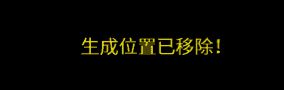 生成位置已移除!